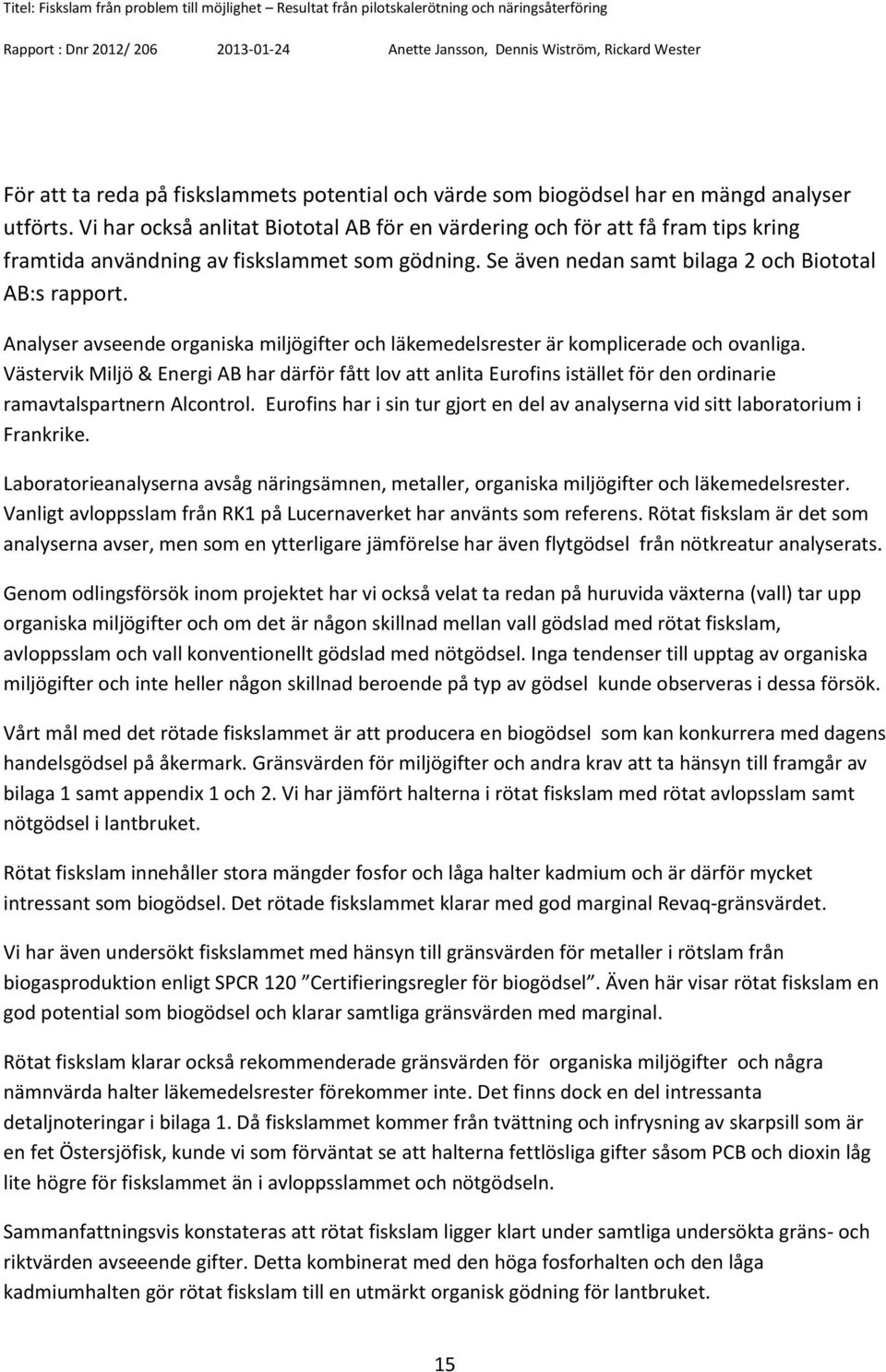 Titel: Fiskslam från problem till möjlighet – Resultat från pilotskalerötning och näringsåterföring

Rapport : Dnr 2012/ 206 2013-01-24 Anette Jansson, Dennis Wiström, Rickard Wester

För att ta reda på fiskslammets potential och värde som biogödsel har en mängd analyser utförts. Vi har också anlitat Biototal AB för en värdering och för att få fram tips kring framtida användning av fiskslammet som gödning. Se även nedan samt bilaga 2 och Biototal AB:s rapport.

Analyser avseende organiska miljögifter och läkemedelsrester är komplicerade och ovanliga. Västervik Miljö & Energi AB har därför fått lov att anlita Eurofins istället för den ordinarie ramavtalspartnern Alcontrol. Eurofins har i sin tur gjort en del av analyserna vid sitt laboratorium i Frankrike.

Laboratorieanalyserna avsåg näringsämnen, metaller, organiska miljögifter och läkemedelsrester. Vanligt avloppsslam från RK1 på Lucernaverket har använts som referens. Rötat fiskslam är det som analyserna avser, men som en ytterligare jämförelse har även flytgödsel från nötkreatur analyserats.

Genom odlingsförsök inom projektet har vi också velat ta redan på huruvida växterna (vall) tar upp organiska miljögifter och om det är någon skillnad mellan vall gödslad med rötat fiskslam, avloppsslam och vall konventionellt gödslad med nötgödsel. Inga tendenser till upptag av organiska miljögifter och inte heller någon skillnad beroende på typ av gödsel kunde observeras i dessa försök.

Vårt mål med det rötade fiskslammet är att producera en biogödsel som kan konkurrera med dagens handelsgödsel på åkermark. Gränsvärden för miljögifter och andra krav att ta hänsyn till framgår av bilaga 1 samt appendix 1 och 2. Vi har jämfört halterna i rötat fiskslam med rötat avlopsslam samt nötgödsel i lantbruket.

Rötat fiskslam innehåller stora mängder fosfor och låga halter kadmium och är därför mycket intressant som biogödsel. Det rötade fiskslammet klarar med god marginal Revaq-gränsvärdet.

Vi har även undersökt fiskslammet med hänsyn till gränsvärden för metaller i rötslam från biogasproduktion enligt SPCR 120 ”Certifieringsregler för biogödsel”. Även här visar rötat fiskslam en god potential som biogödsel och klarar samtliga gränsvärden med marginal.

Rötat fiskslam klarar också rekommenderade gränsvärden för organiska miljögifter och några nämnvärda halter läkemedelsrester förekommer inte. Det finns dock en del intressanta detaljnoteringar i bilaga 1. Då fiskslammet kommer från tvättning och infrysning av skarpsill som är en fet Östersjöfisk, kunde vi som förväntat se att halterna fettlösliga gifter såsom PCB och dioxin låg lite högre för fiskslammet än i avloppsslammet och nötgödseln.

Sammanfattningsvis konstateras att rötat fiskslam ligger klart under samtliga undersökta gräns- och riktvärden avseeende gifter. Detta kombinerat med den höga fosforhalten och den låga kadmiumhalten gör rötat fiskslam till en utmärkt organisk gödning för lantbruket.

15